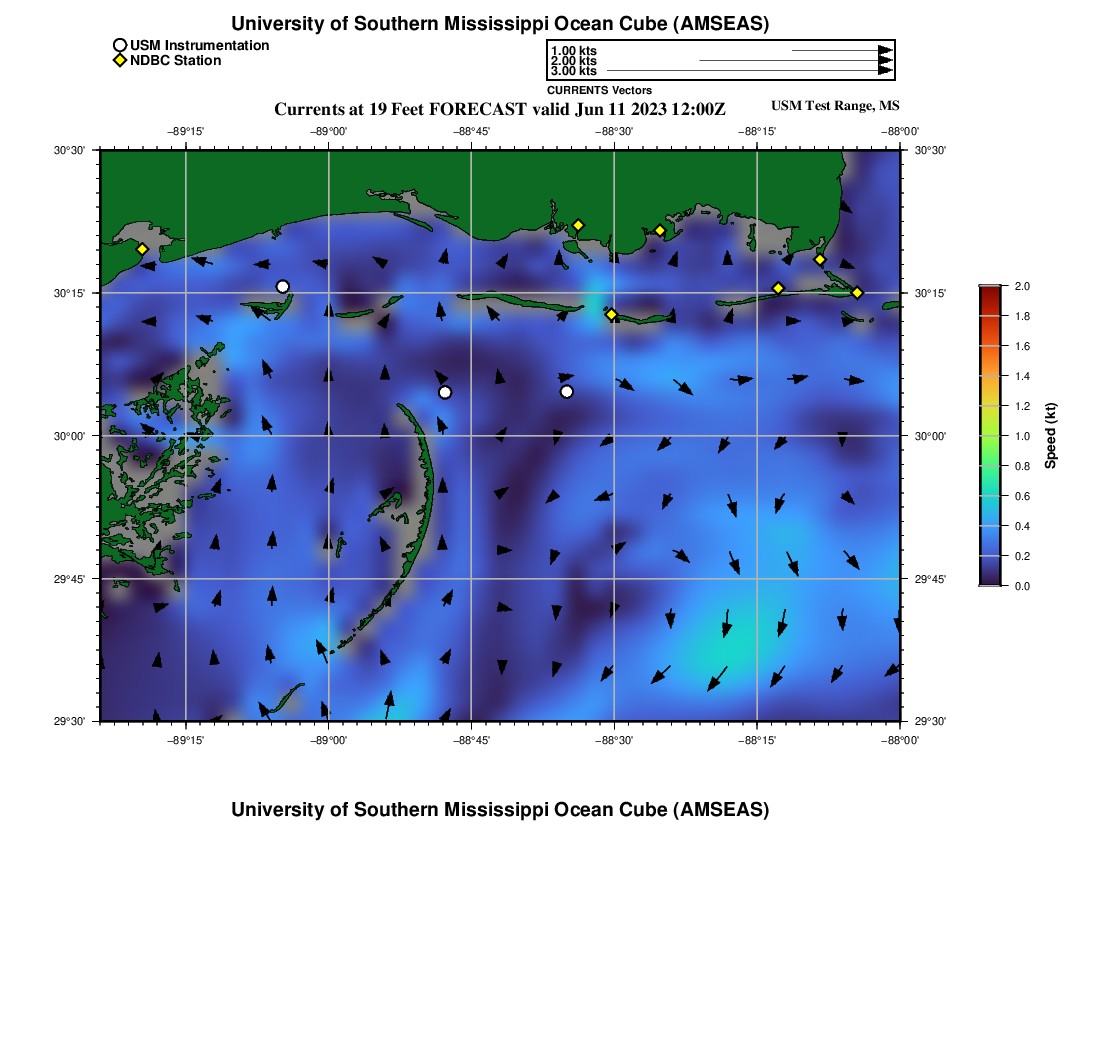 University of Southern Mississippi Ocean Cube (AMSEAS)

USM Instrumentation
NDBC Station

1.00 kts
2.00 kts
3.00 kts
CURRENTS Vectors

Currents at 19 Feet FORECAST valid Jun 11 2023 12:00Z

USM Test Range, MS

−89°15' −89°00' −88°45' −88°30' −88°15' −88°00'

30°30'
30°15'
30°00'
29°45'
29°30'

30°30'
30°15'
30°00'
29°45'
29°30'

−89°15' −89°00' −88°45' −88°30' −88°15' −88°00'

2.0
1.8
1.6
1.4
1.2
1.0
0.8
0.6
0.4
0.2
0.0
Speed (kt)

University of Southern Mississippi Ocean Cube (AMSEAS)